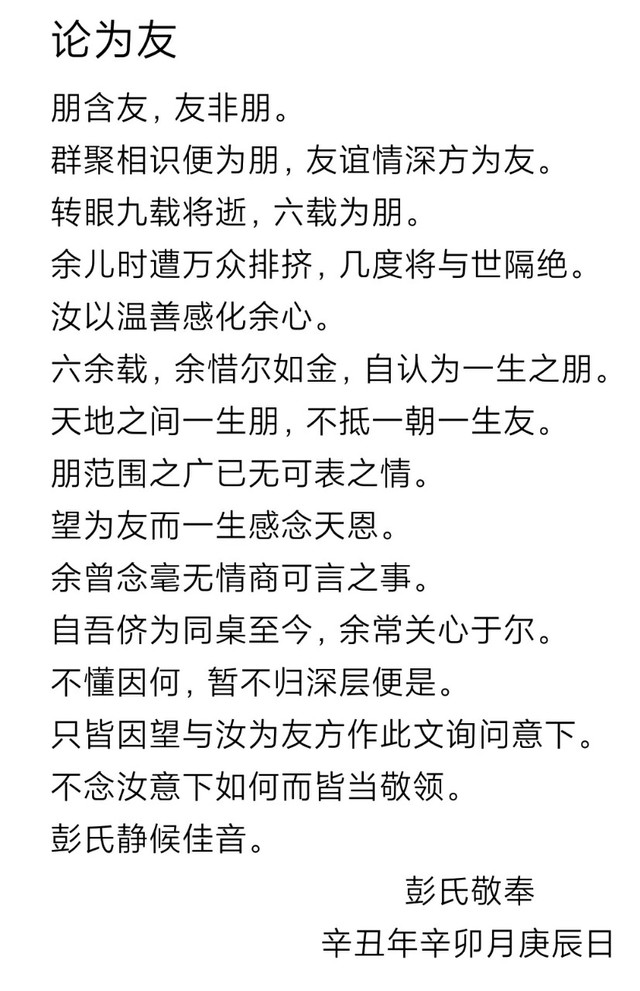 论为友

朋含友，友非朋。
群聚相识便为朋，友谊情深方为友。
转眼九载将逝，六载为朋。
余儿时遭万众排挤，几度将与世隔绝。
汝以温善感化余心。
六余载，余惜尔如金，自认为一生之朋。
天地之间一生朋，不抵一朝一生友。
朋范围之广已无可表之情。
望为友而一生感念天恩。
余曾念毫无情商可言之事。
自吾侪为同桌至今，余常关心于尔。
不懂因何，暂不归深层便是。
只皆因望与汝为友方作此文询问意下。
不念汝意下如何而皆当敬领。
彭氏静候佳音。

彭氏敬奉
辛丑年辛卯月庚辰日